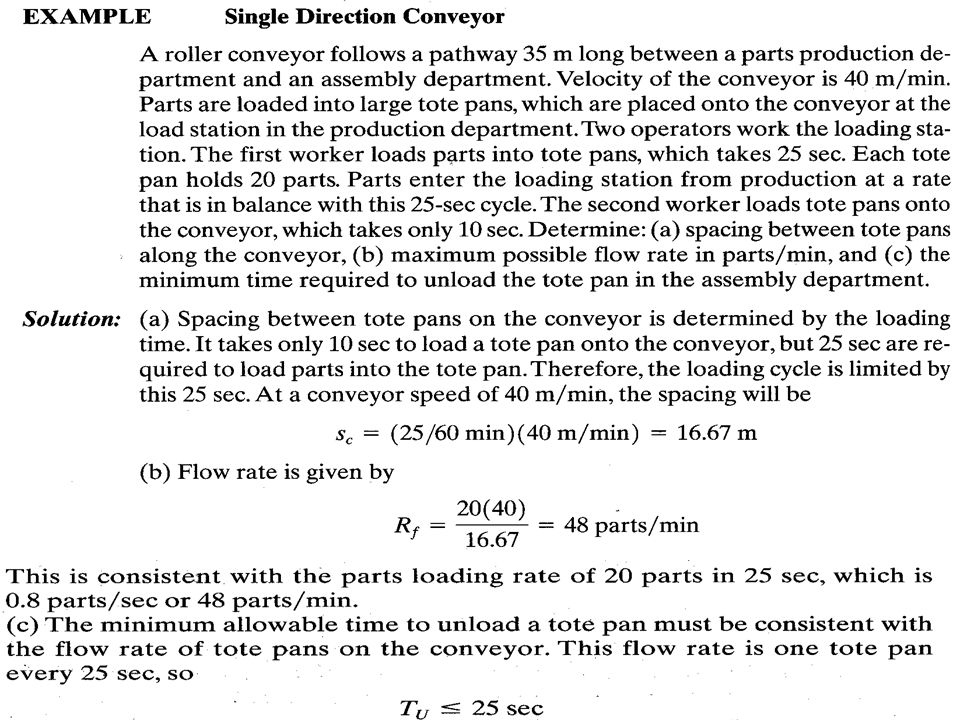 EXAMPLE Single Direction Conveyor

A roller conveyor follows a pathway 35 m long between a parts production department and an assembly department. Velocity of the conveyor is 40 m/min. Parts are loaded into large tote pans, which are placed onto the conveyor at the load station in the production department. Two operators work the loading station. The first worker loads parts into tote pans, which takes 25 sec. Each tote pan holds 20 parts. Parts enter the loading station from production at a rate that is in balance with this 25-sec cycle. The second worker loads tote pans onto the conveyor, which takes only 10 sec. Determine: (a) spacing between tote pans along the conveyor, (b) maximum possible flow rate in parts/min, and (c) the minimum time required to unload the tote pan in the assembly department.

Solution: (a) Spacing between tote pans on the conveyor is determined by the loading time. It takes only 10 sec to load a tote pan onto the conveyor, but 25 sec are required to load parts into the tote pan. Therefore, the loading cycle is limited by this 25 sec. At a conveyor speed of 40 m/min, the spacing will be

$s_c = (25/60 \text{ min})(40 \text{ m/min}) = 16.67 \text{ m}$

(b) Flow rate is given by

$R_f = \frac{20(40)}{16.67} = 48 \text{ parts/min}$

This is consistent with the parts loading rate of 20 parts in 25 sec, which is 0.8 parts/sec or 48 parts/min.
(c) The minimum allowable time to unload a tote pan must be consistent with the flow rate of tote pans on the conveyor. This flow rate is one tote pan every 25 sec, so

$T_U \leq 25 \text{ sec}$